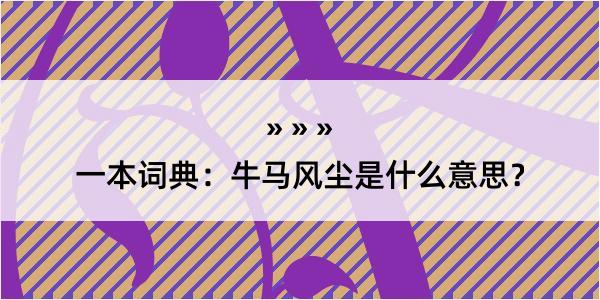 » » »

一本词典：牛马风尘是什么意思？